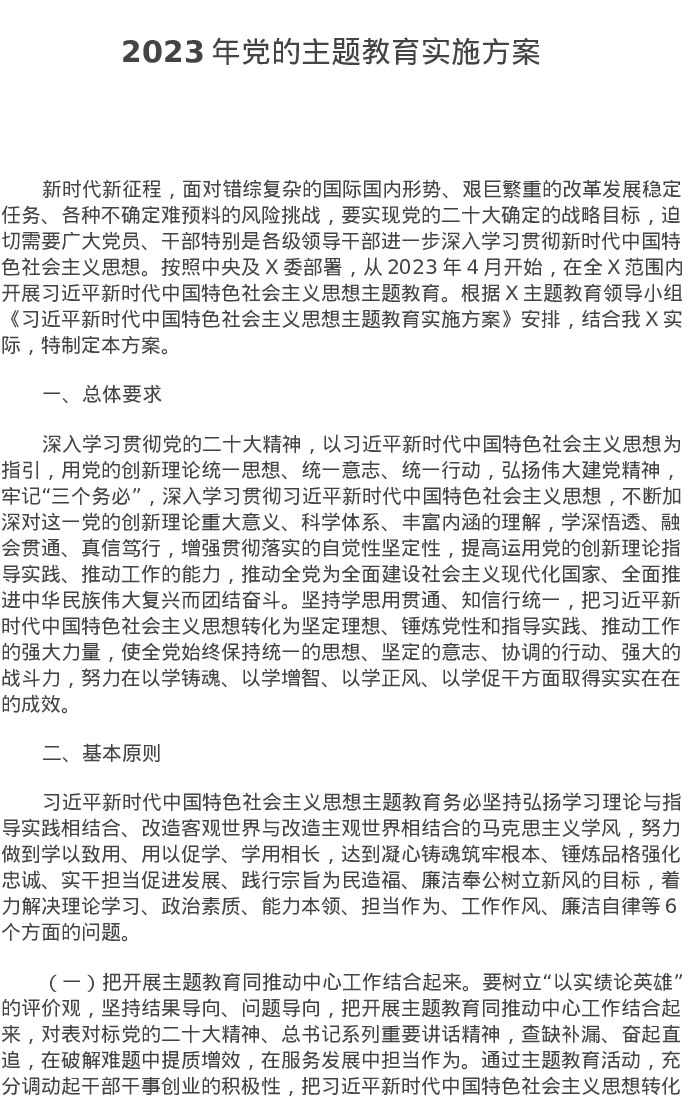 2023年党的主题教育实施方案

新时代新征程，面对错综复杂的国际国内形势、艰巨繁重的改革发展稳定任务、各种不确定难预料的风险挑战，要实现党的二十大确定的战略目标，迫切需要广大党员、干部特别是各级领导干部进一步深入学习贯彻新时代中国特色社会主义思想。按照中央及X委部署，从2023年4月开始，在全X范围内开展习近平新时代中国特色社会主义思想主题教育。根据X主题教育领导小组《习近平新时代中国特色社会主义思想主题教育实施方案》安排，结合我X实际，特制定本方案。

一、总体要求

深入学习贯彻党的二十大精神，以习近平新时代中国特色社会主义思想为指引，用党的创新理论统一思想、统一意志、统一行动，弘扬伟大建党精神，牢记“三个务必”，深入学习贯彻习近平新时代中国特色社会主义思想，不断加深对这一党的创新理论重大意义、科学体系、丰富内涵的理解，学深悟透、融会贯通、真信笃行，增强贯彻落实的自觉性坚定性，提高运用党的创新理论指导实践、推动工作的能力，推动全党为全面建设社会主义现代化国家、全面推进中华民族伟大复兴而团结奋斗。坚持学思用贯通、知信行统一，把习近平新时代中国特色社会主义思想转化为坚定理想、锤炼党性和指导实践、推动工作的强大力量，使全党始终保持统一的思想、坚定的意志、协调的行动、强大的战斗力，努力在以学铸魂、以学增智、以学正风、以学促干方面取得实实在在的成效。

二、基本原则

习近平新时代中国特色社会主义思想主题教育务必坚持弘扬学习理论与指导实践相结合、改造客观世界与改造主观世界相结合的马克思主义学风，努力做到学以致用、用以促学、学用相长，达到凝心铸魂筑牢根本、锤炼品格强化忠诚、实干担当促进发展、践行宗旨为民造福、廉洁奉公树立新风的目标，着力解决理论学习、政治素质、能力本领、担当作为、工作作风、廉洁自律等6个方面的问题。

（一）把开展主题教育同推动中心工作结合起来。要树立“以实绩论英雄”的评价观，坚持结果导向、问题导向，把开展主题教育同推动中心工作结合起来，对表对标党的二十大精神、总书记系列重要讲话精神，查缺补漏、奋起直追，在破解难题中提质增效，在服务发展中担当作为。通过主题教育活动，充分调动起干部干事创业的积极性，把习近平新时代中国特色社会主义思想转化